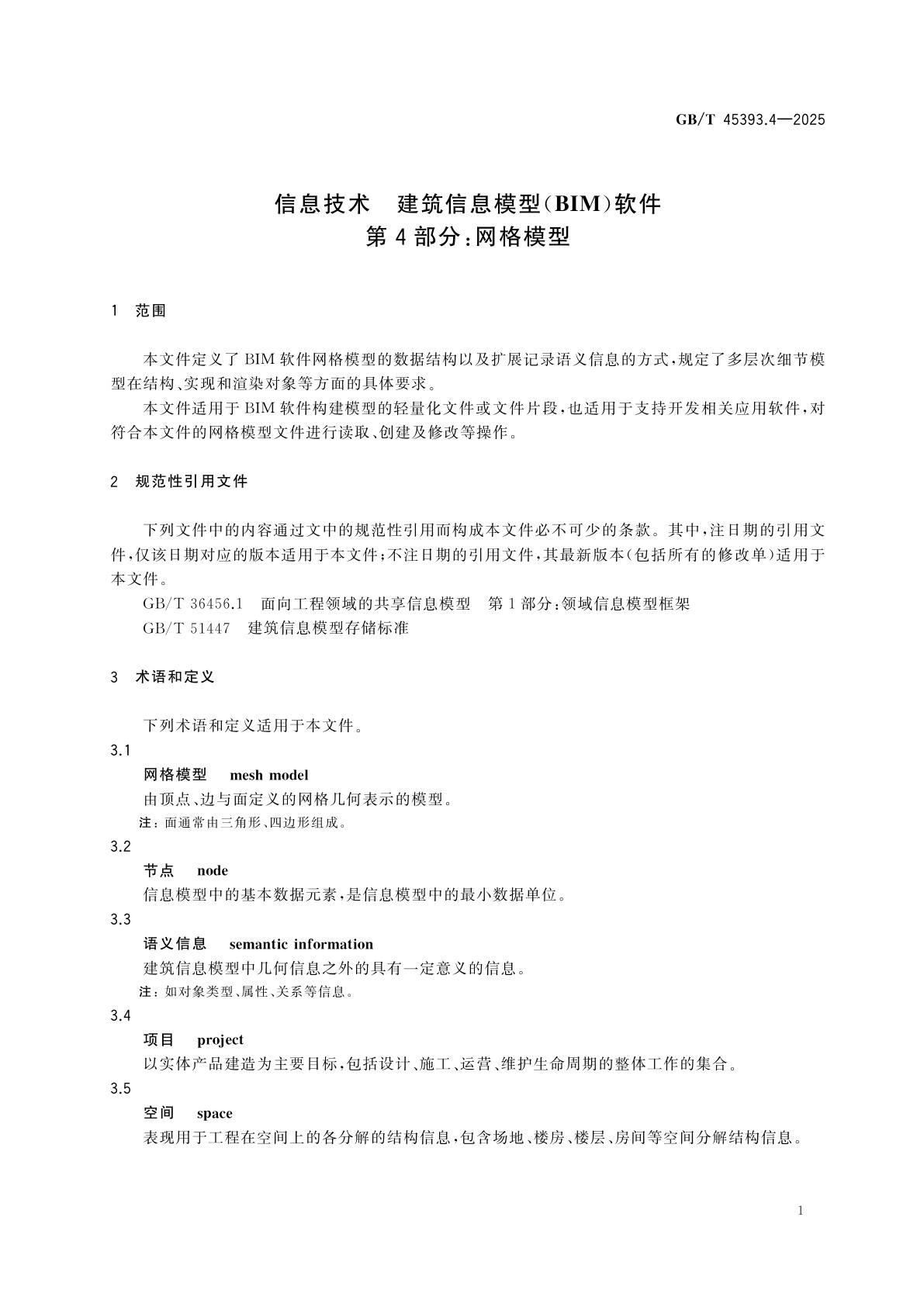 GB/T 45393.4—2025

信息技术　建筑信息模型(BIM)软件
第4部分:网格模型

1　范围

本文件定义了BIM软件网格模型的数据结构以及扩展记录语义信息的方式,规定了多层次细节模型在结构、实现和渲染对象等方面的具体要求。

本文件适用于BIM软件构建模型的轻量化文件或文件片段,也适用于支持开发相关应用软件,对符合本文件的网格模型文件进行读取、创建及修改等操作。

2　规范性引用文件

下列文件中的内容通过文中的规范性引用而构成本文件必不可少的条款。其中,注日期的引用文件,仅该日期对应的版本适用于本文件;不注日期的引用文件,其最新版本(包括所有的修改单)适用于本文件。

GB/T 36456.1　面向工程领域的共享信息模型　第1部分:领域信息模型框架

GB/T 51447　建筑信息模型存储标准

3　术语和定义

下列术语和定义适用于本文件。

3.1

网格模型　mesh model

由顶点、边与面定义的网格几何表示的模型。

注:面通常由三角形、四边形组成。

3.2

节点　node

信息模型中的基本数据元素,是信息模型中的最小数据单位。

3.3

语义信息　semantic information

建筑信息模型中几何信息之外的具有一定意义的信息。

注:如对象类型、属性、关系等信息。

3.4

项目　project

以实体产品建造为主要目标,包括设计、施工、运营、维护生命周期的整体工作的集合。

3.5

空间　space

表现用于工程在空间上的各分解的结构信息,包含场地、楼房、楼层、房间等空间分解结构信息。

1